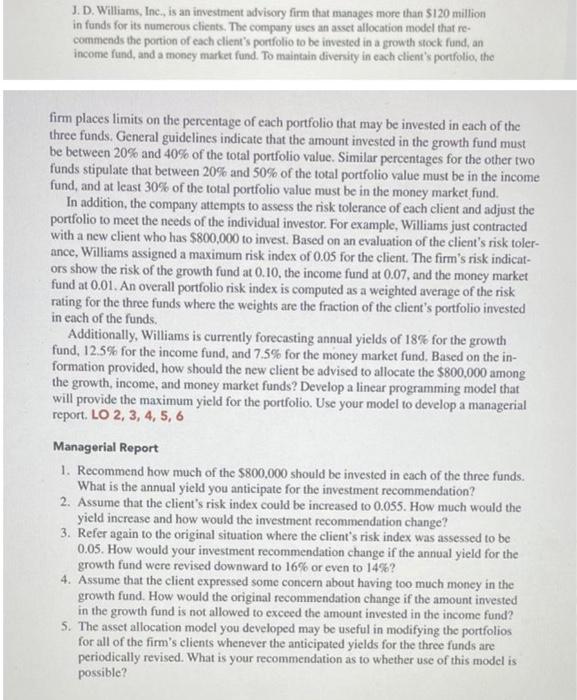 J. D. Williams, Inc., is an investment advisory firm that manages more than $120 million in funds for its numerous clients. The company uses an asset allocation model that recommends the portion of each client's portfolio to be invested in a growth stock fund, an income fund, and a money market fund. To maintain diversity in each client's portfolio, the

firm places limits on the percentage of each portfolio that may be invested in each of the three funds. General guidelines indicate that the amount invested in the growth fund must be between 20% and 40% of the total portfolio value. Similar percentages for the other two funds stipulate that between 20% and 50% of the total portfolio value must be in the income fund, and at least 30% of the total portfolio value must be in the money market fund.

In addition, the company attempts to assess the risk tolerance of each client and adjust the portfolio to meet the needs of the individual investor. For example, Williams just contracted with a new client who has $800,000 to invest. Based on an evaluation of the client's risk tolerance, Williams assigned a maximum risk index of 0.05 for the client. The firm's risk indicators show the risk of the growth fund at 0.10, the income fund at 0.07, and the money market fund at 0.01. An overall portfolio risk index is computed as a weighted average of the risk rating for the three funds where the weights are the fraction of the client's portfolio invested in each of the funds.

Additionally, Williams is currently forecasting annual yields of 18% for the growth fund, 12.5% for the income fund, and 7.5% for the money market fund. Based on the information provided, how should the new client be advised to allocate the $800,000 among the growth, income, and money market funds? Develop a linear programming model that will provide the maximum yield for the portfolio. Use your model to develop a managerial report. LO 2, 3, 4, 5, 6

Managerial Report

1. Recommend how much of the $800,000 should be invested in each of the three funds. What is the annual yield you anticipate for the investment recommendation?
2. Assume that the client's risk index could be increased to 0.055. How much would the yield increase and how would the investment recommendation change?
3. Refer again to the original situation where the client's risk index was assessed to be 0.05. How would your investment recommendation change if the annual yield for the growth fund were revised downward to 16% or even to 14%?
4. Assume that the client expressed some concern about having too much money in the growth fund. How would the original recommendation change if the amount invested in the growth fund is not allowed to exceed the amount invested in the income fund?
5. The asset allocation model you developed may be useful in modifying the portfolios for all of the firm's clients whenever the anticipated yields for the three funds are periodically revised. What is your recommendation as to whether use of this model is possible?